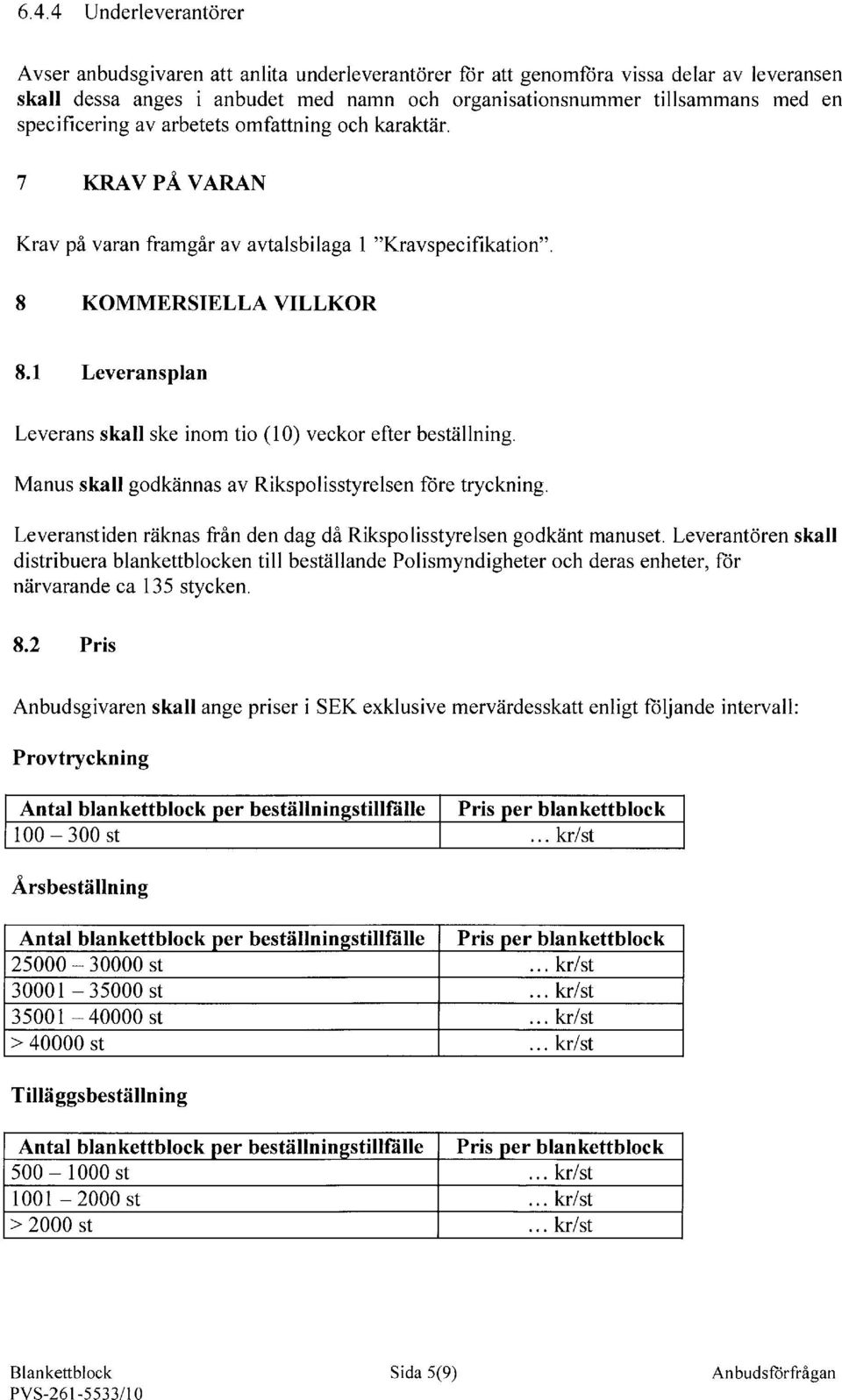 6.4.4 Underleverantörer

Avser anbudsgivaren att anlita underleverantörer för att genomföra vissa delar av leveransen skall dessa anges i anbudet med namn och organisationsnummer tillsammans med en specificering av arbetets omfattning och karaktär.

7 KRAV PÅ VARAN

Krav på varan framgår av avtalsbilaga 1 "Kravspecifikation".

8 KOMMERSIELLA VILLKOR

8.1 Leveransplan

Leverans skall ske inom tio (10) veckor efter beställning.

Manus skall godkännas av Rikspolisstyrelsen före tryckning.

Leveranstiden räknas från den dag då Rikspolisstyrelsen godkänt manuset. Leverantören skall distribuera blankettblocken till beställande Polismyndigheter och deras enheter, för närvarande ca 135 stycken.

8.2 Pris

Anbudsgivaren skall ange priser i SEK exklusive mervärdesskatt enligt följande intervall:

Provtryckning

| Antal blankettblock per beställningstillfälle | Pris per blankettblock |
|---|---|
| 100 – 300 st | ... kr/st |

Årsbeställning

| Antal blankettblock per beställningstillfälle | Pris per blankettblock |
|---|---|
| 25000 – 30000 st | ... kr/st |
| 30001 – 35000 st | ... kr/st |
| 35001 – 40000 st | ... kr/st |
| > 40000 st | ... kr/st |

Tilläggsbeställning

| Antal blankettblock per beställningstillfälle | Pris per blankettblock |
|---|---|
| 500 – 1000 st | ... kr/st |
| 1001 – 2000 st | ... kr/st |
| > 2000 st | ... kr/st |

Blankettblock
PVS-261-5533/10
Sida 5(9)
Anbudsförfrågan